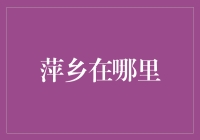 萍乡在哪里